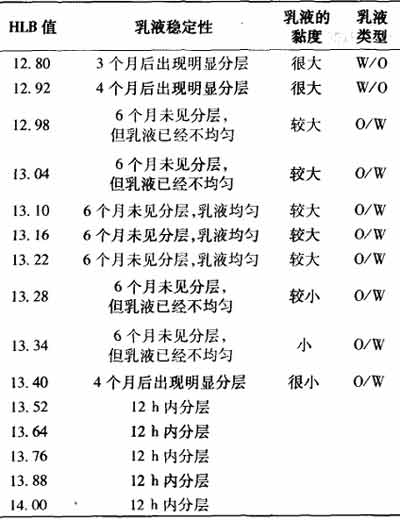 | HLB 值 | 乳液稳定性 | 乳液的黏度 | 乳液类型 |
|---|---|---|---|
| 12.80 | 3 个月后出现明显分层 | 很大 | W/O |
| 12.92 | 4 个月后出现明显分层 | 很大 | W/O |
| 12.98 | 6 个月未见分层，但乳液已经不均匀 | 较大 | O/W |
| 13.04 | 6 个月未见分层，但乳液已经不均匀 | 较大 | O/W |
| 13.10 | 6 个月未见分层，乳液均匀 | 较大 | O/W |
| 13.16 | 6 个月未见分层，乳液均匀 | 较大 | O/W |
| 13.22 | 6 个月未见分层，乳液均匀 | 较大 | O/W |
| 13.28 | 6 个月未见分层，但乳液已经不均匀 | 较小 | O/W |
| 13.34 | 6 个月未见分层，但乳液已经不均匀 | 小 | O/W |
| 13.40 | 4 个月后出现明显分层 | 很小 | O/W |
| 13.52 | 12 h 内分层 | | |
| 13.64 | 12 h 内分层 | | |
| 13.76 | 12 h 内分层 | | |
| 13.88 | 12 h 内分层 | | |
| 14.00 | 12 h 内分层 | | |